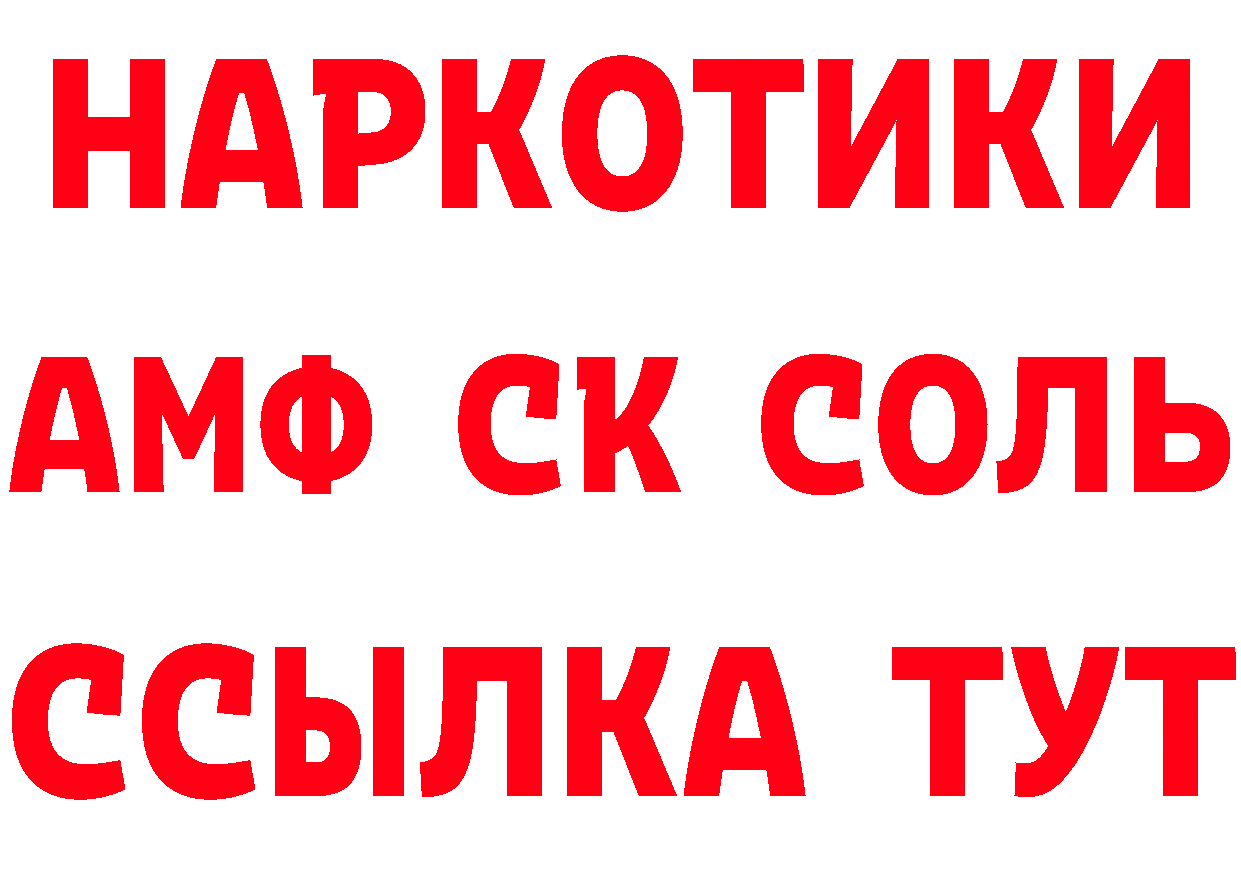 НАРКОТИКИ
АМФ СК СОЛЬ
ССЫЛКА ТУТ